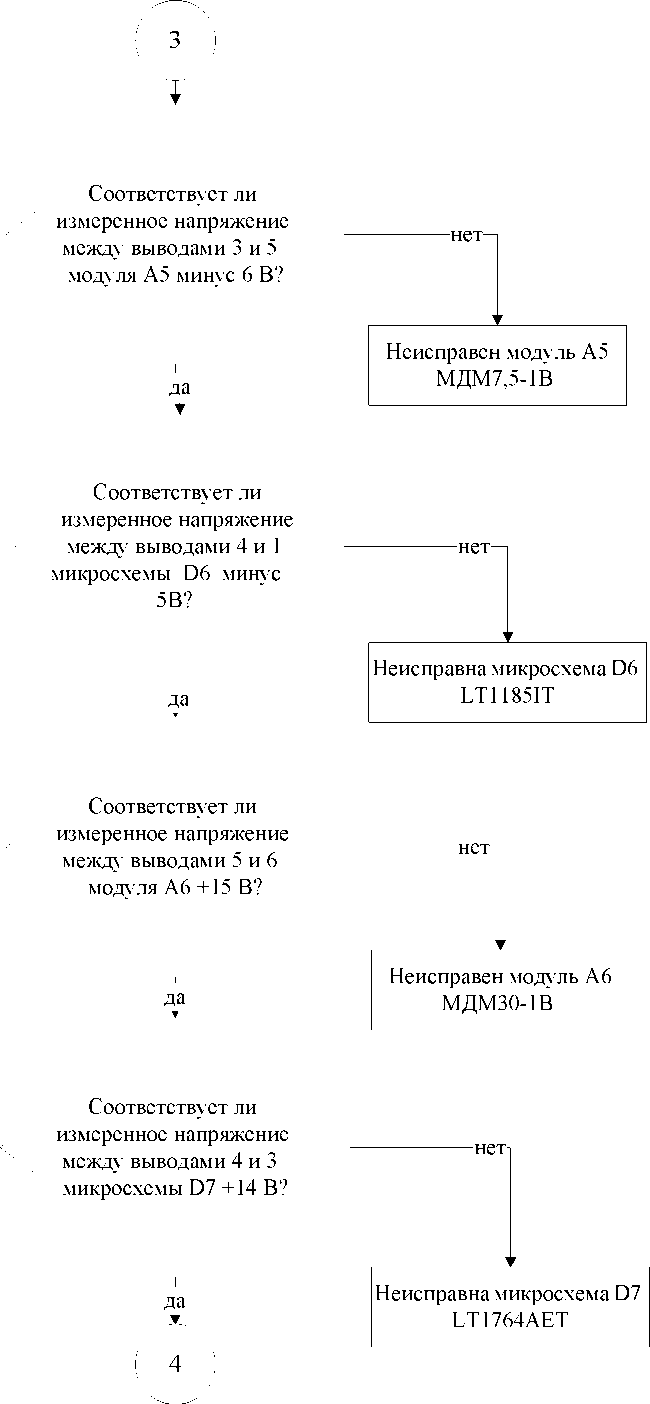 3

Соответствует ли измеренное напряжение между выводами 3 и 5 модуля А5 минус 6 В?

нет

Неисправен модуль А5 МДМ7,5-1В

да

Соответствует ли измеренное напряжение между выводами 4 и 1 микросхемы D6 минус 5В?

нет

Неисправна микросхема D6 LT1185IT

да

Соответствует ли измеренное напряжение между выводами 5 и 6 модуля А6 +15 В?

нет

Неисправен модуль А6 МДМ30-1В

да

Соответствует ли измеренное напряжение между выводами 4 и 3 микросхемы D7 +14 В?

нет

Неисправна микросхема D7 LT1764AET

да

4